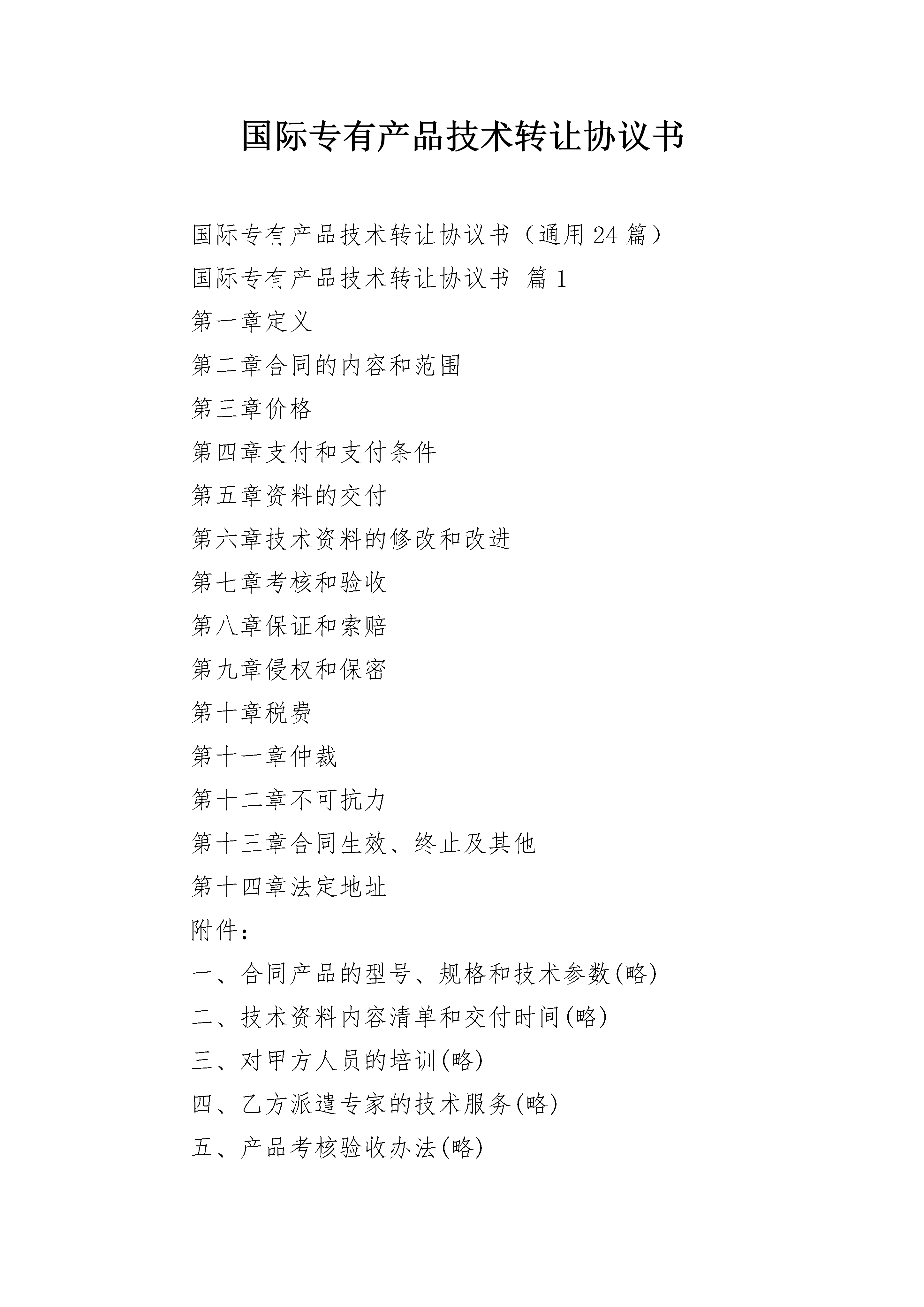 国际专有产品技术转让协议书

国际专有产品技术转让协议书（通用24篇）

国际专有产品技术转让协议书 篇1

第一章定义

第二章合同的内容和范围

第三章价格

第四章支付和支付条件

第五章资料的交付

第六章技术资料的修改和改进

第七章考核和验收

第八章保证和索赔

第九章侵权和保密

第十章税费

第十一章仲裁

第十二章不可抗力

第十三章合同生效、终止及其他

第十四章法定地址

附件：

一、合同产品的型号、规格和技术参数(略)

二、技术资料内容清单和交付时间(略)

三、对甲方人员的培训(略)

四、乙方派遣专家的技术服务(略)

五、产品考核验收办法(略)